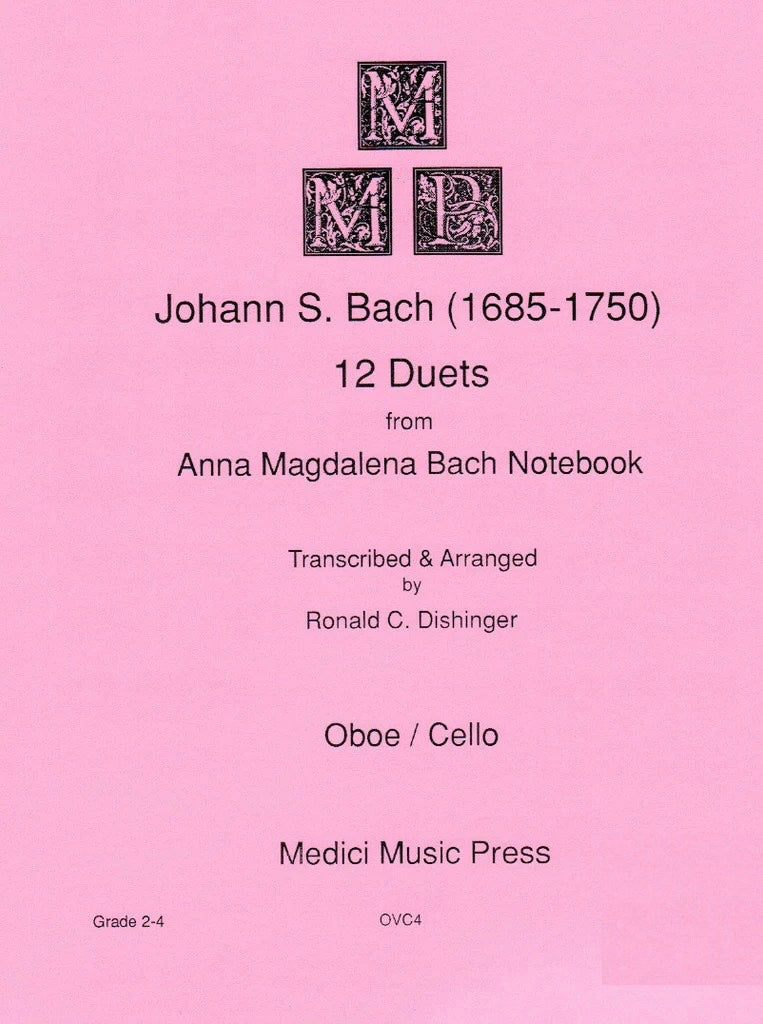 M
M P

Johann S. Bach (1685-1750)
12 Duets
from
Anna Magdalena Bach Notebook

Transcribed & Arranged
by
Ronald C. Dishinger

Oboe / Cello

Medici Music Press

Grade 2-4

OVC4